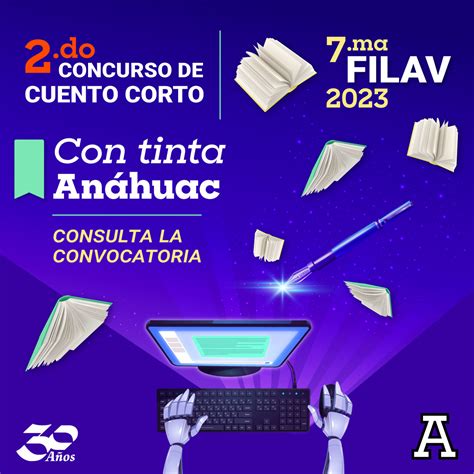 2.do CONCURSO DE CUENTO CORTO

7.ma FILAV 2023

Con tinta Anáhuac

CONSULTA LA CONVOCATORIA

30 Años

A